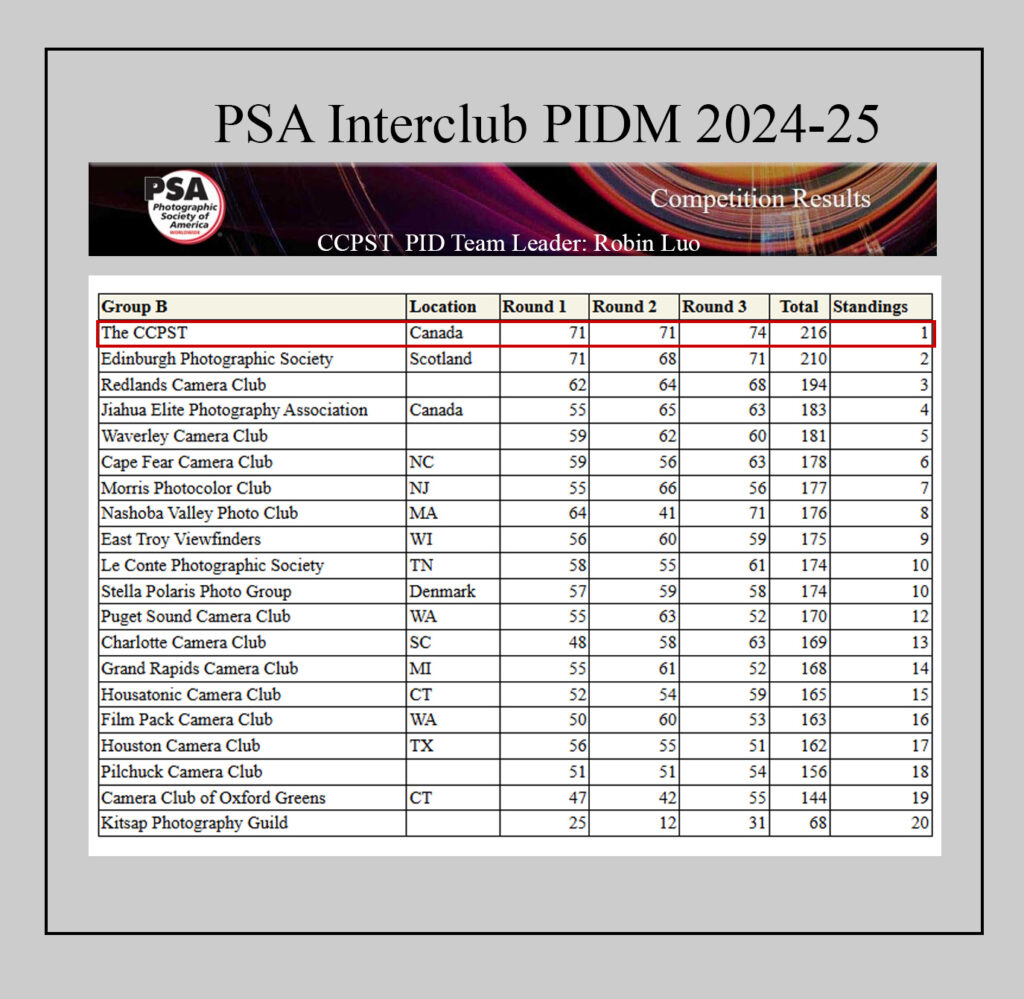 PSA Interclub PIDM 2024-25

PSA Photographic Society of America WORLDWIDE

Competition Results

CCPST PID Team Leader: Robin Luo

| Group B | Location | Round 1 | Round 2 | Round 3 | Total | Standings |
|---|---|---|---|---|---|---|
| The CCPST | Canada | 71 | 71 | 74 | 216 | 1 |
| Edinburgh Photographic Society | Scotland | 71 | 68 | 71 | 210 | 2 |
| Redlands Camera Club | | 62 | 64 | 68 | 194 | 3 |
| Jiahua Elite Photography Association | Canada | 55 | 65 | 63 | 183 | 4 |
| Waverley Camera Club | | 59 | 62 | 60 | 181 | 5 |
| Cape Fear Camera Club | NC | 59 | 56 | 63 | 178 | 6 |
| Morris Photocolor Club | NJ | 55 | 66 | 56 | 177 | 7 |
| Nashoba Valley Photo Club | MA | 64 | 41 | 71 | 176 | 8 |
| East Troy Viewfinders | WI | 56 | 60 | 59 | 175 | 9 |
| Le Conte Photographic Society | TN | 58 | 55 | 61 | 174 | 10 |
| Stella Polaris Photo Group | Denmark | 57 | 59 | 58 | 174 | 10 |
| Puget Sound Camera Club | WA | 55 | 63 | 52 | 170 | 12 |
| Charlotte Camera Club | SC | 48 | 58 | 63 | 169 | 13 |
| Grand Rapids Camera Club | MI | 55 | 61 | 52 | 168 | 14 |
| Housatonic Camera Club | CT | 52 | 54 | 59 | 165 | 15 |
| Film Pack Camera Club | WA | 50 | 60 | 53 | 163 | 16 |
| Houston Camera Club | TX | 56 | 55 | 51 | 162 | 17 |
| Pilchuck Camera Club | | 51 | 51 | 54 | 156 | 18 |
| Camera Club of Oxford Greens | CT | 47 | 42 | 55 | 144 | 19 |
| Kitsap Photography Guild | | 25 | 12 | 31 | 68 | 20 |